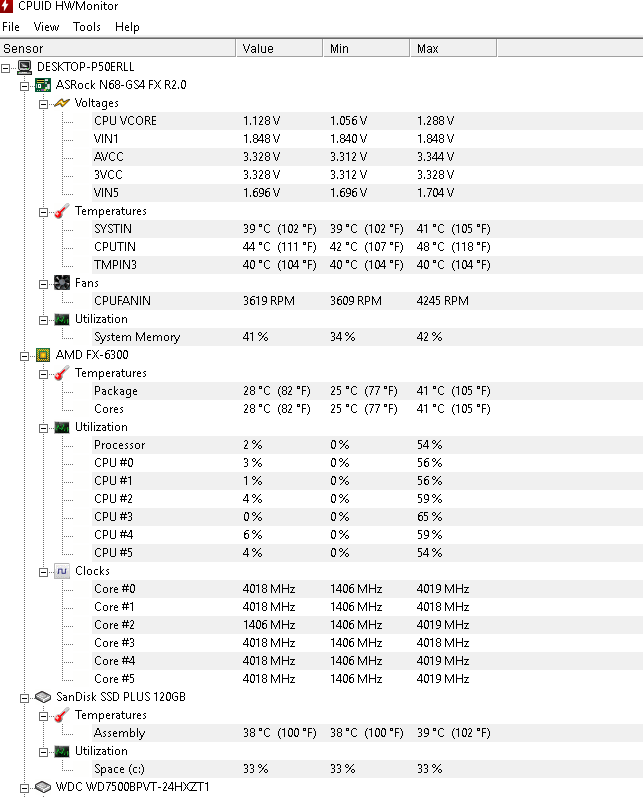 CPUID HWMonitor
File View Tools Help

| Sensor | Value | Min | Max |
|---|---|---|---|
| DESKTOP-P50ERLL | | | |
| ASRock N68-GS4 FX R2.0 | | | |
| Voltages | | | |
| CPU VCORE | 1.128 V | 1.056 V | 1.288 V |
| VIN1 | 1.848 V | 1.840 V | 1.848 V |
| AVCC | 3.328 V | 3.312 V | 3.344 V |
| 3VCC | 3.328 V | 3.312 V | 3.328 V |
| VIN5 | 1.696 V | 1.696 V | 1.704 V |
| Temperatures | | | |
| SYSTIN | 39 °C (102 °F) | 39 °C (102 °F) | 41 °C (105 °F) |
| CPUTIN | 44 °C (111 °F) | 42 °C (107 °F) | 48 °C (118 °F) |
| TMPIN3 | 40 °C (104 °F) | 40 °C (104 °F) | 40 °C (104 °F) |
| Fans | | | |
| CPUFANIN | 3619 RPM | 3609 RPM | 4245 RPM |
| Utilization | | | |
| System Memory | 41 % | 34 % | 42 % |
| AMD FX-6300 | | | |
| Temperatures | | | |
| Package | 28 °C (82 °F) | 25 °C (77 °F) | 41 °C (105 °F) |
| Cores | 28 °C (82 °F) | 25 °C (77 °F) | 41 °C (105 °F) |
| Utilization | | | |
| Processor | 2 % | 0 % | 54 % |
| CPU #0 | 3 % | 0 % | 56 % |
| CPU #1 | 1 % | 0 % | 56 % |
| CPU #2 | 4 % | 0 % | 59 % |
| CPU #3 | 0 % | 0 % | 65 % |
| CPU #4 | 6 % | 0 % | 59 % |
| CPU #5 | 4 % | 0 % | 54 % |
| Clocks | | | |
| Core #0 | 4018 MHz | 1406 MHz | 4019 MHz |
| Core #1 | 4018 MHz | 1406 MHz | 4018 MHz |
| Core #2 | 1406 MHz | 1406 MHz | 4019 MHz |
| Core #3 | 4018 MHz | 1406 MHz | 4018 MHz |
| Core #4 | 4018 MHz | 1406 MHz | 4019 MHz |
| Core #5 | 4018 MHz | 1406 MHz | 4019 MHz |
| SanDisk SSD PLUS 120GB | | | |
| Temperatures | | | |
| Assembly | 38 °C (100 °F) | 38 °C (100 °F) | 39 °C (102 °F) |
| Utilization | | | |
| Space (c:) | 33 % | 33 % | 33 % |
| WDC WD7500BPVT-24HXZT1 | | | |